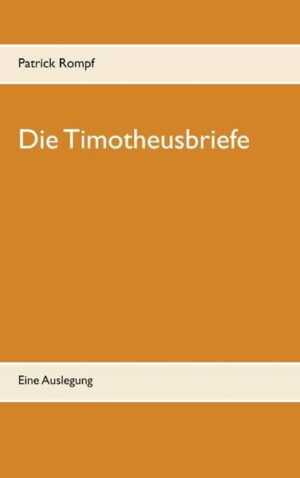 Patrick Rompf

Die Timotheusbriefe

Eine Auslegung